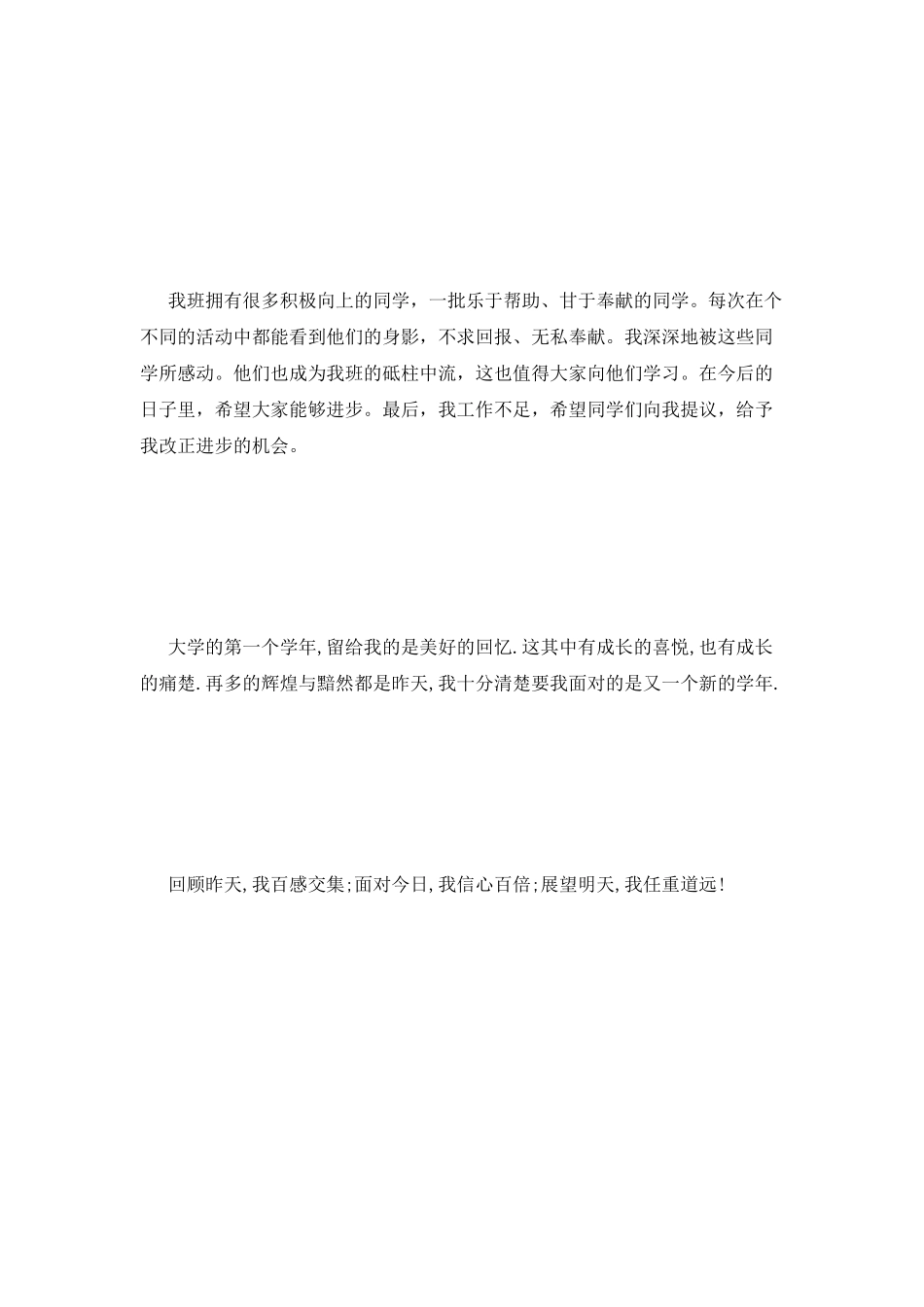 我班拥有很多积极向上的同学，一批乐于帮助、甘于奉献的同学。每次在个不同的活动中都能看到他们的身影，不求回报、无私奉献。我深深地被这些同学所感动。他们也成为我班的砥柱中流，这也值得大家向他们学习。在今后的日子里，希望大家能够进步。最后，我工作不足，希望同学们向我提议，给予我改正进步的机会。

大学的第一个学年,留给我的是美好的回忆.这其中有成长的喜悦,也有成长的痛楚.再多的辉煌与黯然都是昨天,我十分清楚要我面对的是又一个新的学年.

回顾昨天,我百感交集;面对今日,我信心百倍;展望明天,我任重道远!